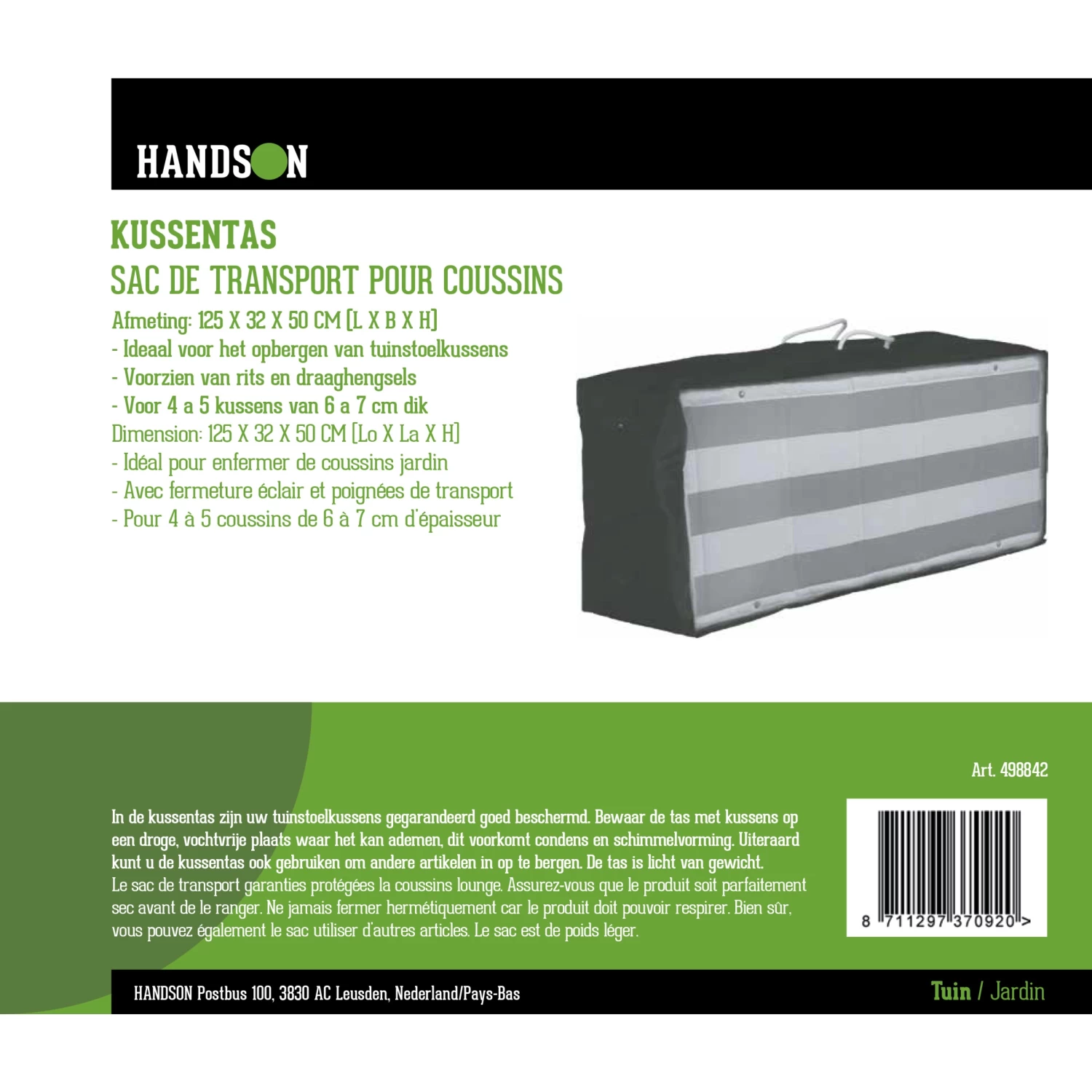 HANDSON

KUSSENTAS
SAC DE TRANSPORT POUR COUSSINS

Afmeting: 125 X 32 X 50 CM [L X B X H]
- Ideaal voor het opbergen van tuinstoelkussens
- Voorzien van rits en draaghengsels
- Voor 4 a 5 kussens van 6 a 7 cm dik
Dimension: 125 X 32 X 50 CM [Lo X La X H]
- Idéal pour enfermer de coussins jardin
- Avec fermeture éclair et poignées de transport
- Pour 4 à 5 coussins de 6 à 7 cm d'épaisseur

Art. 498842

In de kussentas zijn uw tuinstoelkussens gegarandeerd goed beschermd. Bewaar de tas met kussens op een droge, vochtvrije plaats waar het kan ademen, dit voorkomt condens en schimmelvorming. Uiteraard kunt u de kussentas ook gebruiken om andere artikelen in op te bergen. De tas is licht van gewicht.
Le sac de transport garanties protégées la coussins lounge. Assurez-vous que le produit soit parfaitement sec avant de le ranger. Ne jamais fermer hermétiquement car le produit doit pouvoir respirer. Bien sûr, vous pouvez également le sac utiliser d'autres articles. Le sac est de poids léger.

8 711297 370920 >

HANDSON Postbus 100, 3830 AC Leusden, Nederland/Pays-Bas

Tuin / Jardin